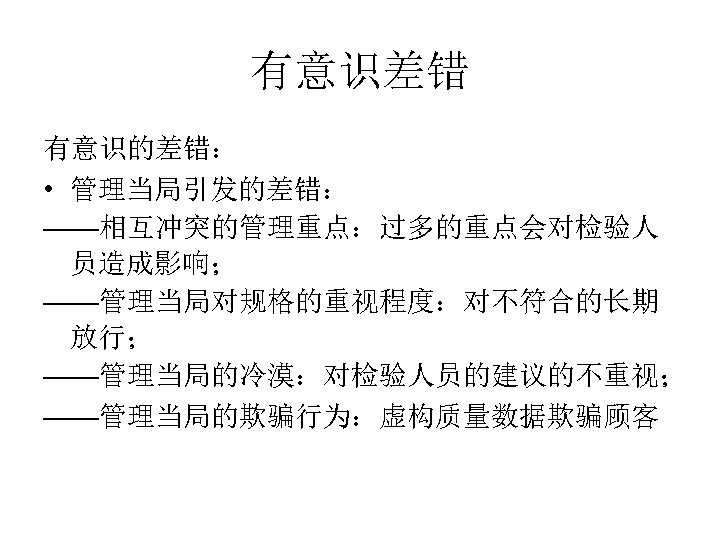 有意识差错

有意识的差错：

• 管理当局引发的差错：

——相互冲突的管理重点：过多的重点会对检验人员造成影响；

——管理当局对规格的重视程度：对不符合的长期放行；

——管理当局的冷漠：对检验人员的建议的不重视；

——管理当局的欺骗行为：虚构质量数据欺骗顾客